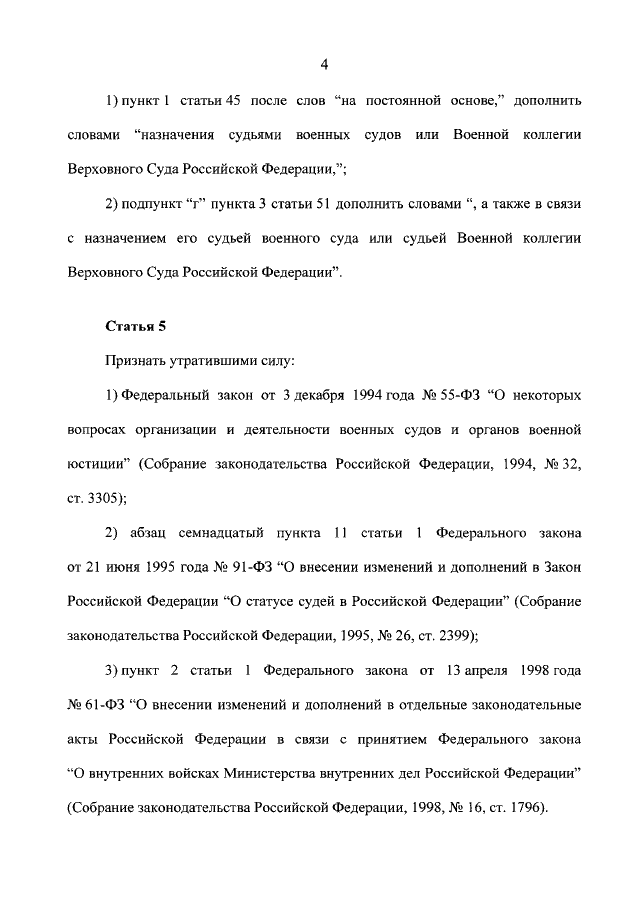 4

1) пункт 1 статьи 45 после слов “на постоянной основе,” дополнить словами “назначения судьями военных судов или Военной коллегии Верховного Суда Российской Федерации,”;

2) подпункт “г” пункта 3 статьи 51 дополнить словами “, а также в связи с назначением его судьей военного суда или судьей Военной коллегии Верховного Суда Российской Федерации”.

Статья 5

Признать утратившими силу:

1) Федеральный закон от 3 декабря 1994 года № 55-ФЗ “О некоторых вопросах организации и деятельности военных судов и органов военной юстиции” (Собрание законодательства Российской Федерации, 1994, № 32, ст. 3305);

2) абзац семнадцатый пункта 11 статьи 1 Федерального закона от 21 июня 1995 года № 91-ФЗ “О внесении изменений и дополнений в Закон Российской Федерации “О статусе судей в Российской Федерации” (Собрание законодательства Российской Федерации, 1995, № 26, ст. 2399);

3) пункт 2 статьи 1 Федерального закона от 13 апреля 1998 года № 61-ФЗ “О внесении изменений и дополнений в отдельные законодательные акты Российской Федерации в связи с принятием Федерального закона “О внутренних войсках Министерства внутренних дел Российской Федерации” (Собрание законодательства Российской Федерации, 1998, № 16, ст. 1796).